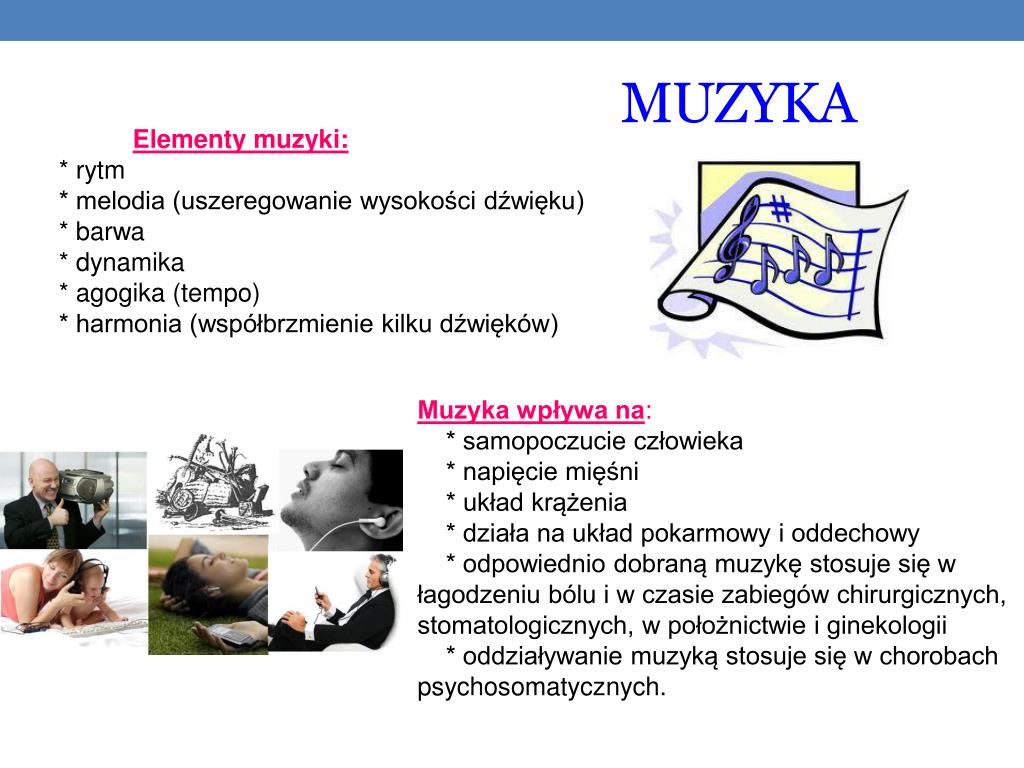 MUZYKA

Elementy muzyki:
* rytm
* melodia (uszeregowanie wysokości dźwięku)
* barwa
* dynamika
* agogika (tempo)
* harmonia (współbrzmienie kilku dźwięków)

Muzyka wpływa na:
* samopoczucie człowieka
* napięcie mięśni
* układ krążenia
* działa na układ pokarmowy i oddechowy
* odpowiednio dobraną muzykę stosuje się w łagodzeniu bólu i w czasie zabiegów chirurgicznych, stomatologicznych, w położnictwie i ginekologii
* oddziaływanie muzyką stosuje się w chorobach psychosomatycznych.